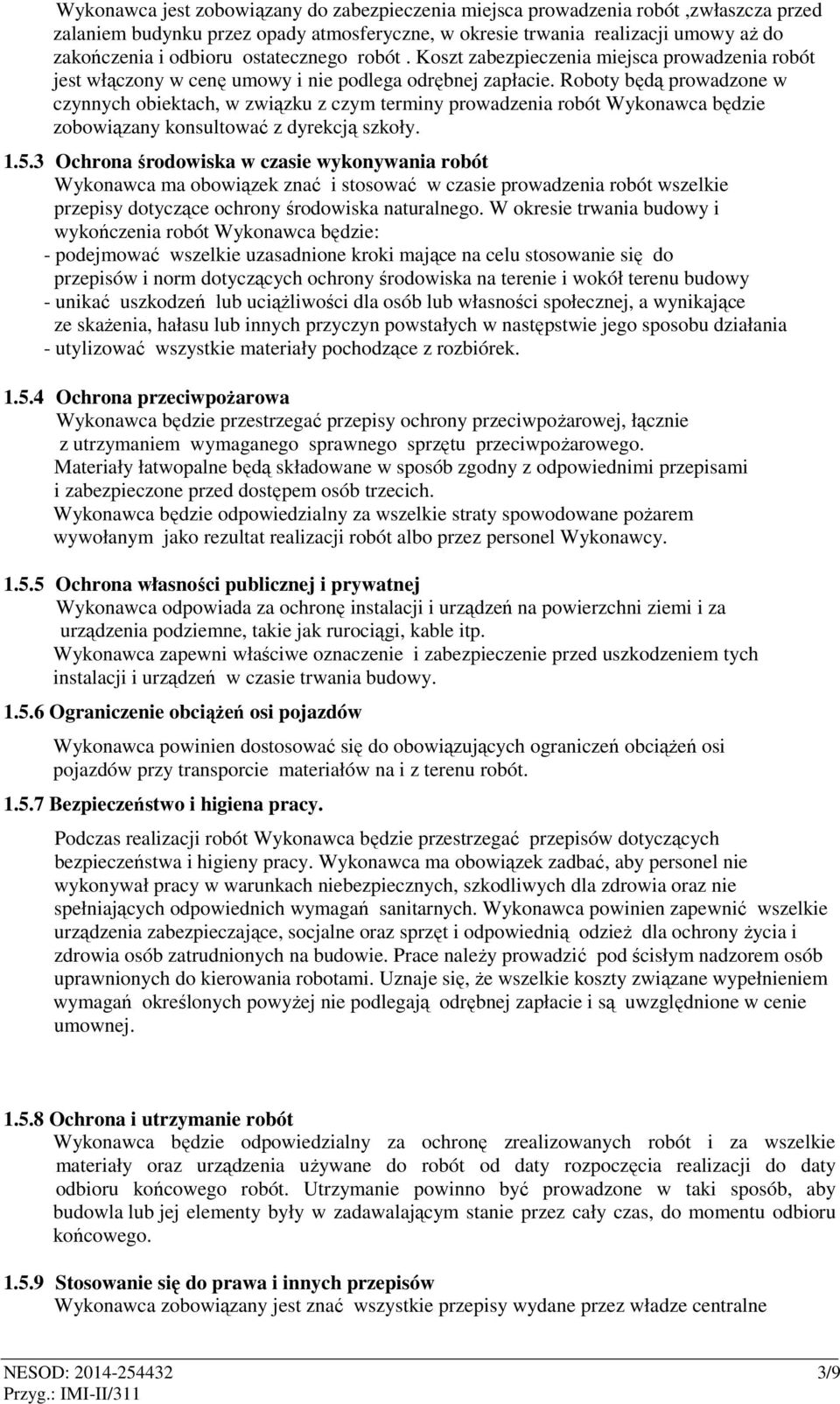 Wykonawca jest zobowiązany do zabezpieczenia miejsca prowadzenia robót ,zwłaszcza przed zalaniem budynku przez opady atmosferyczne, w okresie trwania realizacji umowy aż do zakończenia i odbioru ostatecznego robót . Koszt zabezpieczenia miejsca prowadzenia robót jest włączony w cenę umowy i nie podlega odrębnej zapłacie. Roboty będą prowadzone w czynnych obiektach, w związku z czym terminy prowadzenia robót Wykonawca będzie zobowiązany konsultować z dyrekcją szkoły.

1.5.3 Ochrona środowiska w czasie wykonywania robót
Wykonawca ma obowiązek znać i stosować w czasie prowadzenia robót wszelkie przepisy dotyczące ochrony środowiska naturalnego. W okresie trwania budowy i wykończenia robót Wykonawca będzie:
- podejmować wszelkie uzasadnione kroki mające na celu stosowanie się do przepisów i norm dotyczących ochrony środowiska na terenie i wokół terenu budowy
- unikać uszkodzeń lub uciążliwości dla osób lub własności społecznej, a wynikające ze skażenia, hałasu lub innych przyczyn powstałych w następstwie jego sposobu działania
- utylizować wszystkie materiały pochodzące z rozbiórek.

1.5.4 Ochrona przeciwpożarowa
Wykonawca będzie przestrzegać przepisy ochrony przeciwpożarowej, łącznie z utrzymaniem wymaganego sprawnego sprzętu przeciwpożarowego.
Materiały łatwopalne będą składowane w sposób zgodny z odpowiednimi przepisami i zabezpieczone przed dostępem osób trzecich.
Wykonawca będzie odpowiedzialny za wszelkie straty spowodowane pożarem wywołanym jako rezultat realizacji robót albo przez personel Wykonawcy.

1.5.5 Ochrona własności publicznej i prywatnej
Wykonawca odpowiada za ochronę instalacji i urządzeń na powierzchni ziemi i za urządzenia podziemne, takie jak rurociągi, kable itp.
Wykonawca zapewni właściwe oznaczenie i zabezpieczenie przed uszkodzeniem tych instalacji i urządzeń w czasie trwania budowy.

1.5.6 Ograniczenie obciążeń osi pojazdów

Wykonawca powinien dostosować się do obowiązujących ograniczeń obciążeń osi pojazdów przy transporcie materiałów na i z terenu robót.

1.5.7 Bezpieczeństwo i higiena pracy.

Podczas realizacji robót Wykonawca będzie przestrzegać przepisów dotyczących bezpieczeństwa i higieny pracy. Wykonawca ma obowiązek zadbać, aby personel nie wykonywał pracy w warunkach niebezpiecznych, szkodliwych dla zdrowia oraz nie spełniających odpowiednich wymagań sanitarnych. Wykonawca powinien zapewnić wszelkie urządzenia zabezpieczające, socjalne oraz sprzęt i odpowiednią odzież dla ochrony życia i zdrowia osób zatrudnionych na budowie. Prace należy prowadzić pod ścisłym nadzorem osób uprawnionych do kierowania robotami. Uznaje się, że wszelkie koszty związane wypełnieniem wymagań określonych powyżej nie podlegają odrębnej zapłacie i są uwzględnione w cenie umownej.

1.5.8 Ochrona i utrzymanie robót
Wykonawca będzie odpowiedzialny za ochronę zrealizowanych robót i za wszelkie materiały oraz urządzenia używane do robót od daty rozpoczęcia realizacji do daty odbioru końcowego robót. Utrzymanie powinno być prowadzone w taki sposób, aby budowla lub jej elementy były w zadawalającym stanie przez cały czas, do momentu odbioru końcowego.

1.5.9 Stosowanie się do prawa i innych przepisów
Wykonawca zobowiązany jest znać wszystkie przepisy wydane przez władze centralne

NESOD: 2014-254432
Przyg.: IMI-II/311
3/9